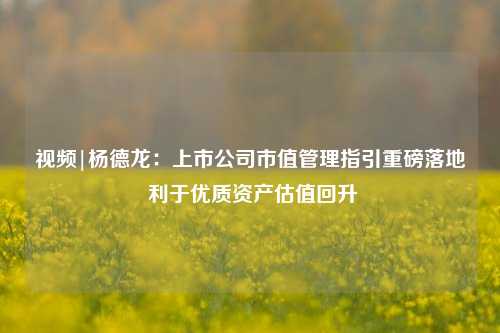 视频|杨德龙：上市公司市值管理指引重磅落地 利于优质资产估值回升